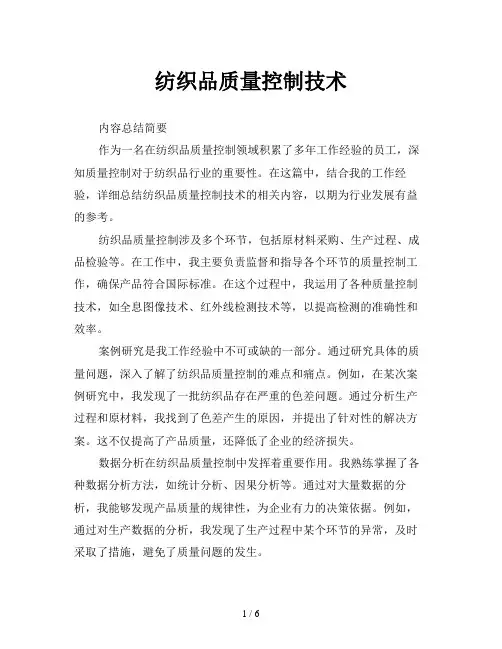 纺织品质量控制技术

内容总结简要

作为一名在纺织品质量控制领域积累了多年工作经验的员工，深知质量控制对于纺织品行业的重要性。在这篇中，结合我的工作经验，详细总结纺织品质量控制技术的相关内容，以期为行业发展有益的参考。

纺织品质量控制涉及多个环节，包括原材料采购、生产过程、成品检验等。在工作中，我主要负责监督和指导各个环节的质量控制工作，确保产品符合国际标准。在这个过程中，我运用了各种质量控制技术，如全息图像技术、红外线检测技术等，以提高检测的准确性和效率。

案例研究是我工作经验中不可或缺的一部分。通过研究具体的质量问题，深入了解了纺织品质量控制的难点和痛点。例如，在某次案例研究中，我发现了一批纺织品存在严重的色差问题。通过分析生产过程和原材料，我找到了色差产生的原因，并提出了针对性的解决方案。这不仅提高了产品质量，还降低了企业的经济损失。

数据分析在纺织品质量控制中发挥着重要作用。我熟练掌握了各种数据分析方法，如统计分析、因果分析等。通过对大量数据的分析，我能够发现产品质量的规律性，为企业有力的决策依据。例如，通过对生产数据的分析，我发现了生产过程中某个环节的异常，及时采取了措施，避免了质量问题的发生。

1 / 6